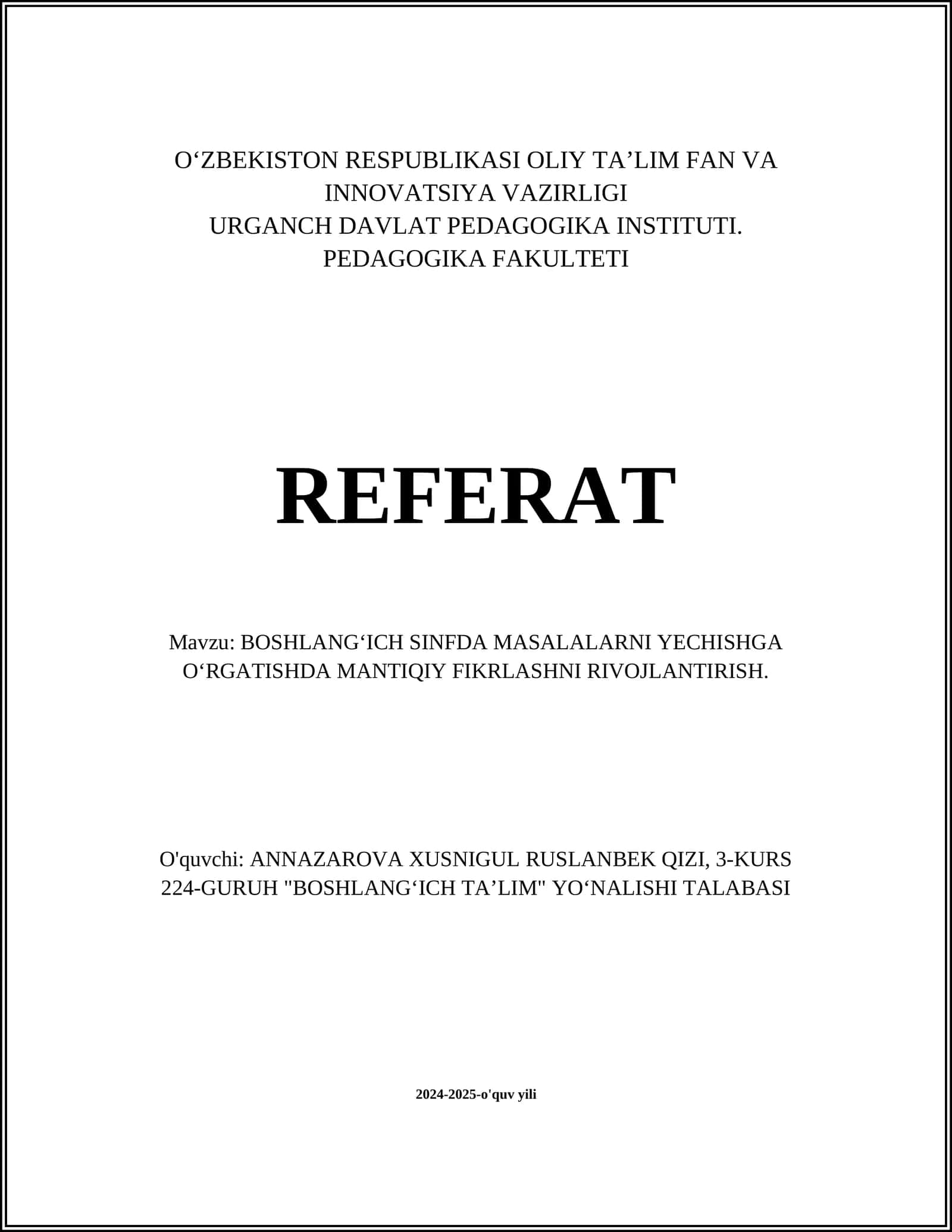 O‘ZBEKISTON RESPUBLIKASI OLIY TA’LIM FAN VA INNOVATSIYA VAZIRLIGI
URGANCH DAVLAT PEDAGOGIKA INSTITUTI.
PEDAGOGIKA FAKULTETI

REFERAT

Mavzu: BOSHLANG‘ICH SINFDA MASALALARNI YECHISHGA O‘RGATISHDA MANTIQIY FIKRLASHNI RIVOJLANTIRISH.

O'quvchi: ANNAZAROVA XUSNIGUL RUSLANBEK QIZI, 3-KURS 224-GURUH "BOSHLANG‘ICH TA’LIM" YO‘NALISHI TALABASI

2024-2025-o'quv yili